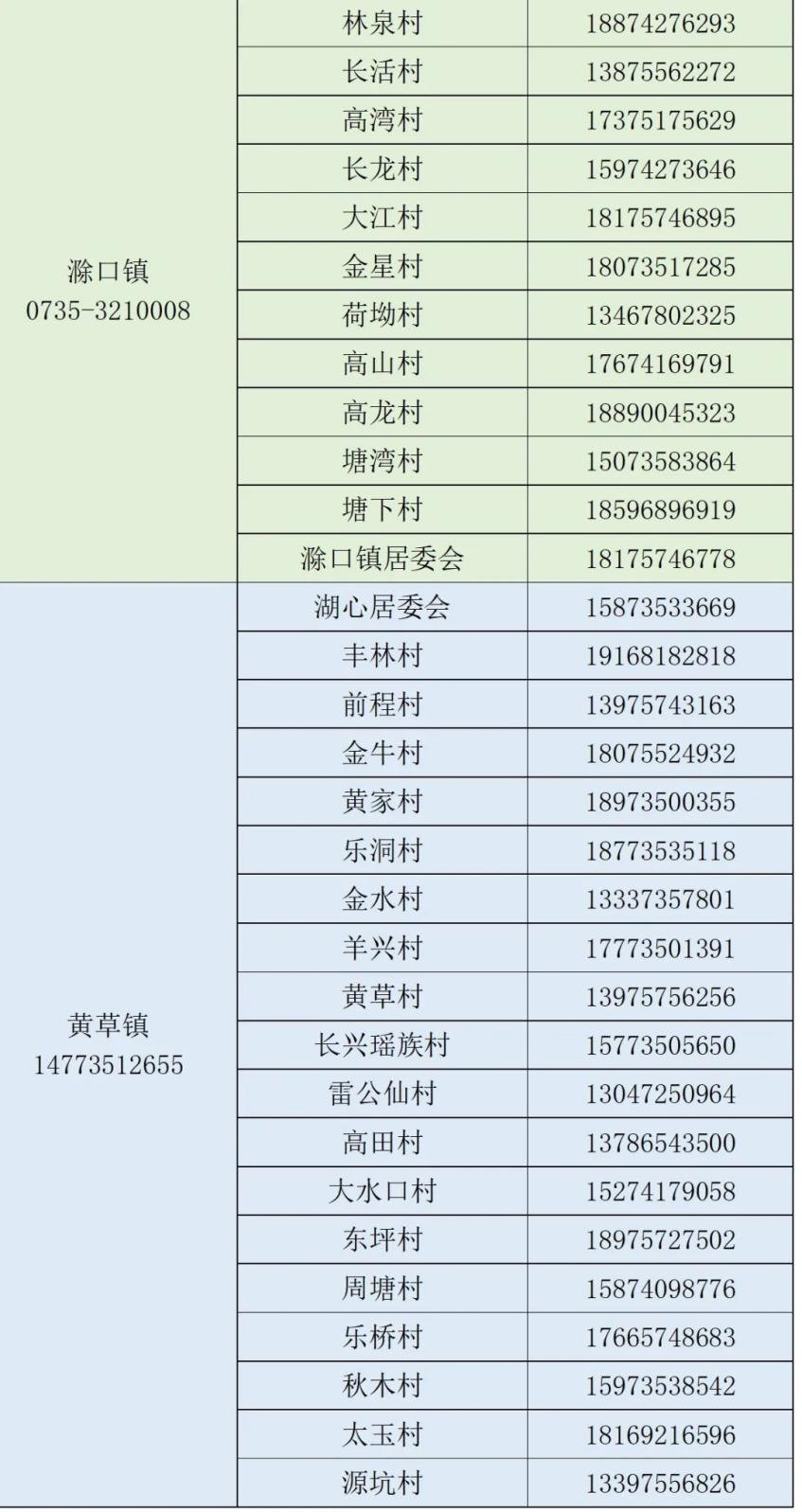 | | | |
|---|---|---|
| 滁口镇 0735-3210008 | 林泉村 | 18874276293 |
| | 长活村 | 13875562272 |
| | 高湾村 | 17375175629 |
| | 长龙村 | 15974273646 |
| | 大江村 | 18175746895 |
| | 金星村 | 18073517285 |
| | 荷坳村 | 13467802325 |
| | 高山村 | 17674169791 |
| | 高龙村 | 18890045323 |
| | 塘湾村 | 15073583864 |
| | 塘下村 | 18596896919 |
| | 滁口镇居委会 | 18175746778 |
| 黄草镇 14773512655 | 湖心居委会 | 15873533669 |
| | 丰林村 | 19168182818 |
| | 前程村 | 13975743163 |
| | 金牛村 | 18075524932 |
| | 黄家村 | 18973500355 |
| | 乐洞村 | 18773535118 |
| | 金水村 | 13337357801 |
| | 羊兴村 | 17773501391 |
| | 黄草村 | 13975756256 |
| | 长兴瑶族村 | 15773505650 |
| | 雷公仙村 | 13047250964 |
| | 高田村 | 13786543500 |
| | 大水口村 | 15274179058 |
| | 东坪村 | 18975727502 |
| | 周塘村 | 15874098776 |
| | 乐桥村 | 17665748683 |
| | 秋木村 | 15973538542 |
| | 太玉村 | 18169216596 |
| | 源坑村 | 13397556826 |